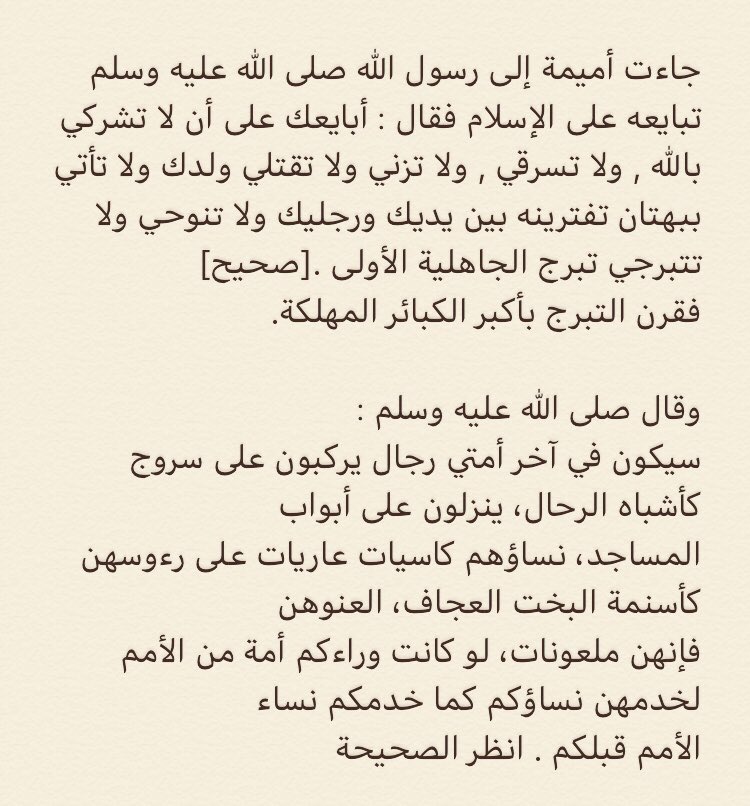 جاءت أميمة إلى رسول الله صلى الله عليه وسلم تبايعه على الإسلام فقال : أبايعك على أن لا تشركي بالله , ولا تسرقي , ولا تزني ولا تقتلي ولدك ولا تأتي ببهتان تفترينه بين يديك ورجليك ولا تنوحي ولا تتبرجي تبرج الجاهلية الأولى .[صحيح]
فقرن التبرج بأكبر الكبائر المهلكة.

وقال صلى الله عليه وسلم :
سيكون في آخر أمتي رجال يركبون على سروج كأشباه الرحال، ينزلون على أبواب المساجد، نساؤهم كاسيات عاريات على رءوسهن كأسنمة البخت العجاف، العنوهن فإنهن ملعونات، لو كانت وراءكم أمة من الأمم لخدمهن نساؤكم كما خدمكم نساء الأمم قبلكم . انظر الصحيحة